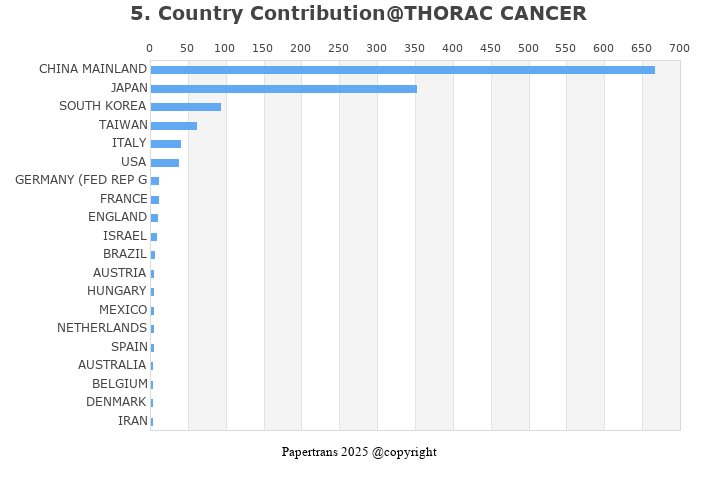 5. Country Contribution@THORAC CANCER

0 50 100 150 200 250 300 350 400 450 500 550 600 650 700

CHINA MAINLAND
JAPAN
SOUTH KOREA
TAIWAN
ITALY
USA
GERMANY (FED REP G
FRANCE
ENGLAND
ISRAEL
BRAZIL
AUSTRIA
HUNGARY
MEXICO
NETHERLANDS
SPAIN
AUSTRALIA
BELGIUM
DENMARK
IRAN

Papertrans 2025 @copyright